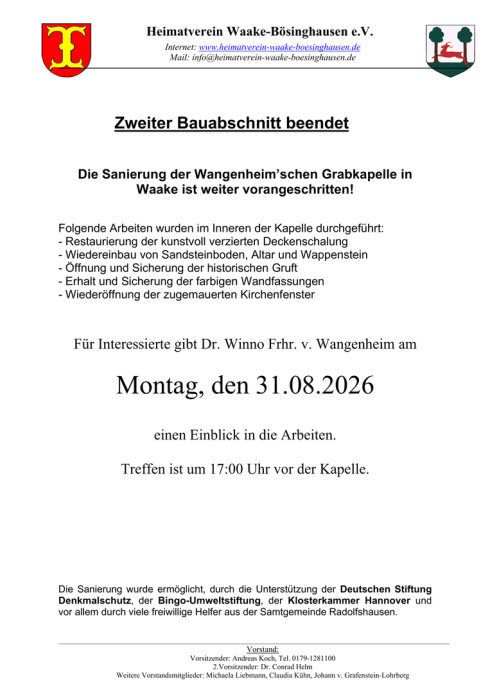 Heimatverein Waake-Bösinghausen e.V.
Internet: www.heimatverein-waake-boesinghausen.de
Mail: info@heimatverein-waake-boesinghausen.de

Zweiter Bauabschnitt beendet

Die Sanierung der Wangenheim'schen Grabkapelle in Waake ist weiter vorangeschritten!

Folgende Arbeiten wurden im Inneren der Kapelle durchgeführt:
- Restaurierung der kunstvoll verzierten Deckenschalung
- Wiedereinbau von Sandsteinboden, Altar und Wappenstein
- Öffnung und Sicherung der historischen Gruft
- Erhalt und Sicherung der farbigen Wandfassungen
- Wiederöffnung der zugemauerten Kirchenfenster

Für Interessierte gibt Dr. Winno Frhr. v. Wangenheim am

Montag, den 31.08.2026

einen Einblick in die Arbeiten.

Treffen ist um 17:00 Uhr vor der Kapelle.

Die Sanierung wurde ermöglicht, durch die Unterstützung der Deutschen Stiftung Denkmalschutz, der Bingo-Umweltstiftung, der Klosterkammer Hannover und vor allem durch viele freiwillige Helfer aus der Samtgemeinde Radolfshausen.

Vorstand:
Vorsitzender: Andreas Koch, Tel. 0179-1281100
2.Vorsitzender: Dr. Conrad Helm
Weitere Vorstandsmitglieder: Michaela Liebmann, Claudia Kühn, Johann v. Grafenstein-Lohrberg